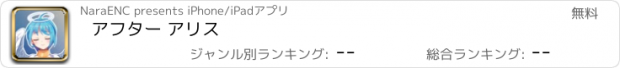 NaraENC presents iPhone/iPadアプリ

無料

アフター アリス

ジャンル別ランキング: --

総合ランキング: --